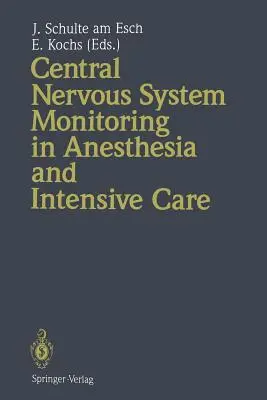 J. Schulte am Esch
E. Kochs (Eds.)

Central Nervous System Monitoring in Anesthesia and Intensive Care

Springer-Verlag